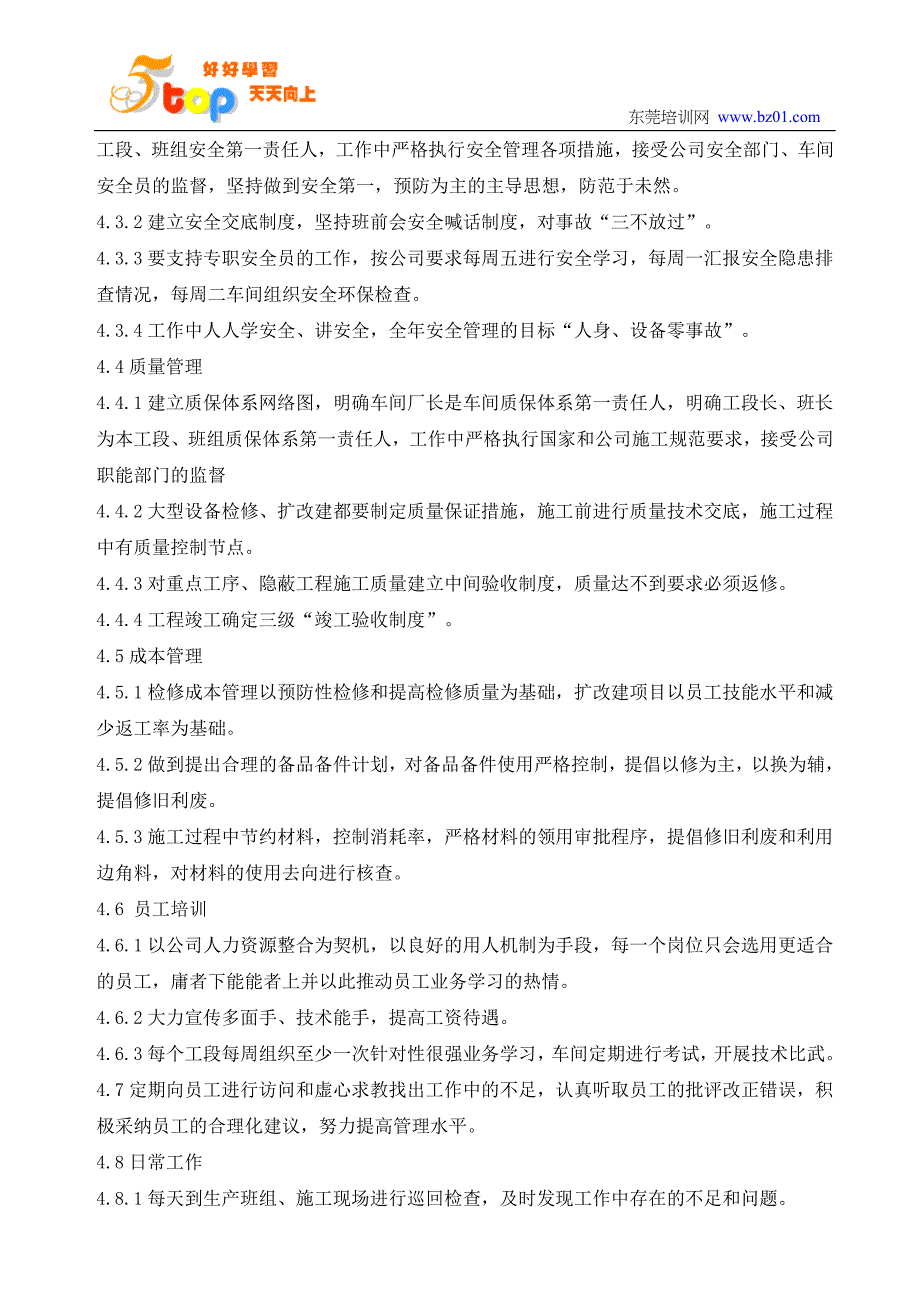 5top 好好學習 天天向上

东莞培训网 www.bz01.com

工段、班组安全第一责任人，工作中严格执行安全管理各项措施，接受公司安全部门、车间安全员的监督，坚持做到安全第一，预防为主的主导思想，防范于未然。

4.3.2 建立安全交底制度，坚持班前会安全喊话制度，对事故“三不放过”。

4.3.3 要支持专职安全员的工作，按公司要求每周五进行安全学习，每周一汇报安全隐患排查情况，每周二车间组织安全环保检查。

4.3.4 工作中人人学安全、讲安全，全年安全管理的目标“人身、设备零事故”。

4.4 质量管理

4.4.1 建立质保体系网络图，明确车间厂长是车间质保体系第一责任人，明确工段长、班长为本工段、班组质保体系第一责任人，工作中严格执行国家和公司施工规范要求，接受公司职能部门的监督

4.4.2 大型设备检修、扩改建都要制定质量保证措施，施工前进行质量技术交底，施工过程中有质量控制节点。

4.4.3 对重点工序、隐蔽工程施工质量建立中间验收制度，质量达不到要求必须返修。

4.4.4 工程竣工确定三级“竣工验收制度”。

4.5 成本管理

4.5.1 检修成本管理以预防性检修和提高检修质量为基础，扩改建项目以员工技能水平和减少返工率为基础。

4.5.2 做到提出合理的备品备件计划，对备品备件使用严格控制，提倡以修为主，以换为辅，提倡修旧利废。

4.5.3 施工过程中节约材料，控制消耗率，严格材料的领用审批程序，提倡修旧利废和利用边角料，对材料的使用去向进行核查。

4.6 员工培训

4.6.1 以公司人力资源整合为契机，以良好的用人机制为手段，每一个岗位只会选用更适合的员工，庸者下能能者上并以此推动员工业务学习的热情。

4.6.2 大力宣传多面手、技术能手，提高工资待遇。

4.6.3 每个工段每周组织至少一次针对性很强业务学习，车间定期进行考试，开展技术比武。

4.7 定期向员工进行访问和虚心求教找出工作中的不足，认真听取员工的批评改正错误，积极采纳员工的合理化建议，努力提高管理水平。

4.8 日常工作

4.8.1 每天到生产班组、施工现场进行巡回检查，及时发现工作中存在的不足和问题。